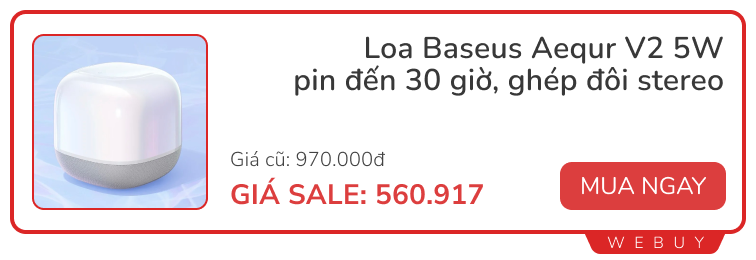 Loa Baseus Aequr V2 5W pin đến 30 giờ, ghép đôi stereo

Giá cũ: 970.000đ

GIÁ SALE: 560.917

MUA NGAY

WEBUY